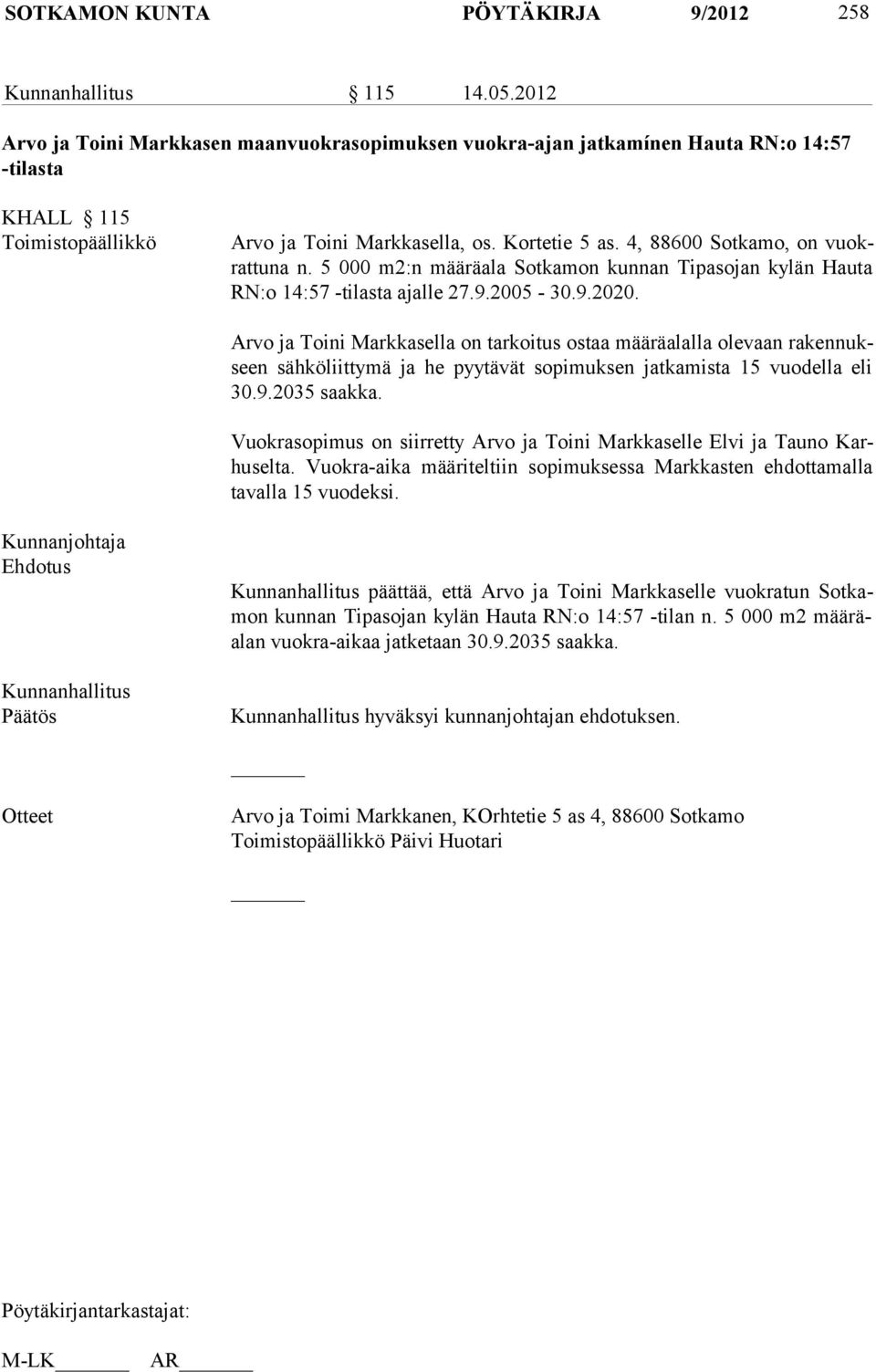 SOTKAMON KUNTA PÖYTÄKIRJA 9/2012 258

Kunnanhallitus § 115 14.05.2012

Arvo ja Toini Markkasen maanvuokrasopimuksen vuokra-ajan jatkamínen Hauta RN:o 14:57 -tilasta

KHALL § 115
Toimistopäällikkö

Arvo ja Toini Markkasella, os. Kortetie 5 as. 4, 88600 Sotkamo, on vuokrattuna n. 5 000 m2:n määräala Sotkamon kunnan Tipasojan kylän Hauta RN:o 14:57 -tilasta ajalle 27.9.2005 - 30.9.2020.

Arvo ja Toini Markkasella on tarkoitus ostaa määräalalla olevaan rakennukseen sähköliittymä ja he pyytävät sopimuksen jatkamista 15 vuodella eli 30.9.2035 saakka.

Vuokrasopimus on siirretty Arvo ja Toini Markkaselle Elvi ja Tauno Karhuselta. Vuokra-aika määriteltiin sopimuksessa Markkasten ehdottamalla tavalla 15 vuodeksi.

Kunnanjohtaja
Ehdotus

Kunnanhallitus päättää, että Arvo ja Toini Markkaselle vuokratun Sotkamon kunnan Tipasojan kylän Hauta RN:o 14:57 -tilan n. 5 000 m2 määräalan vuokra-aikaa jatketaan 30.9.2035 saakka.

Kunnanhallitus
Päätös

Kunnanhallitus hyväksyi kunnanjohtajan ehdotuksen.

Otteet

Arvo ja Toimi Markkanen, KOrhtetie 5 as 4, 88600 Sotkamo
Toimistopäällikkö Päivi Huotari

Pöytäkirjantarkastajat:

M-LK AR